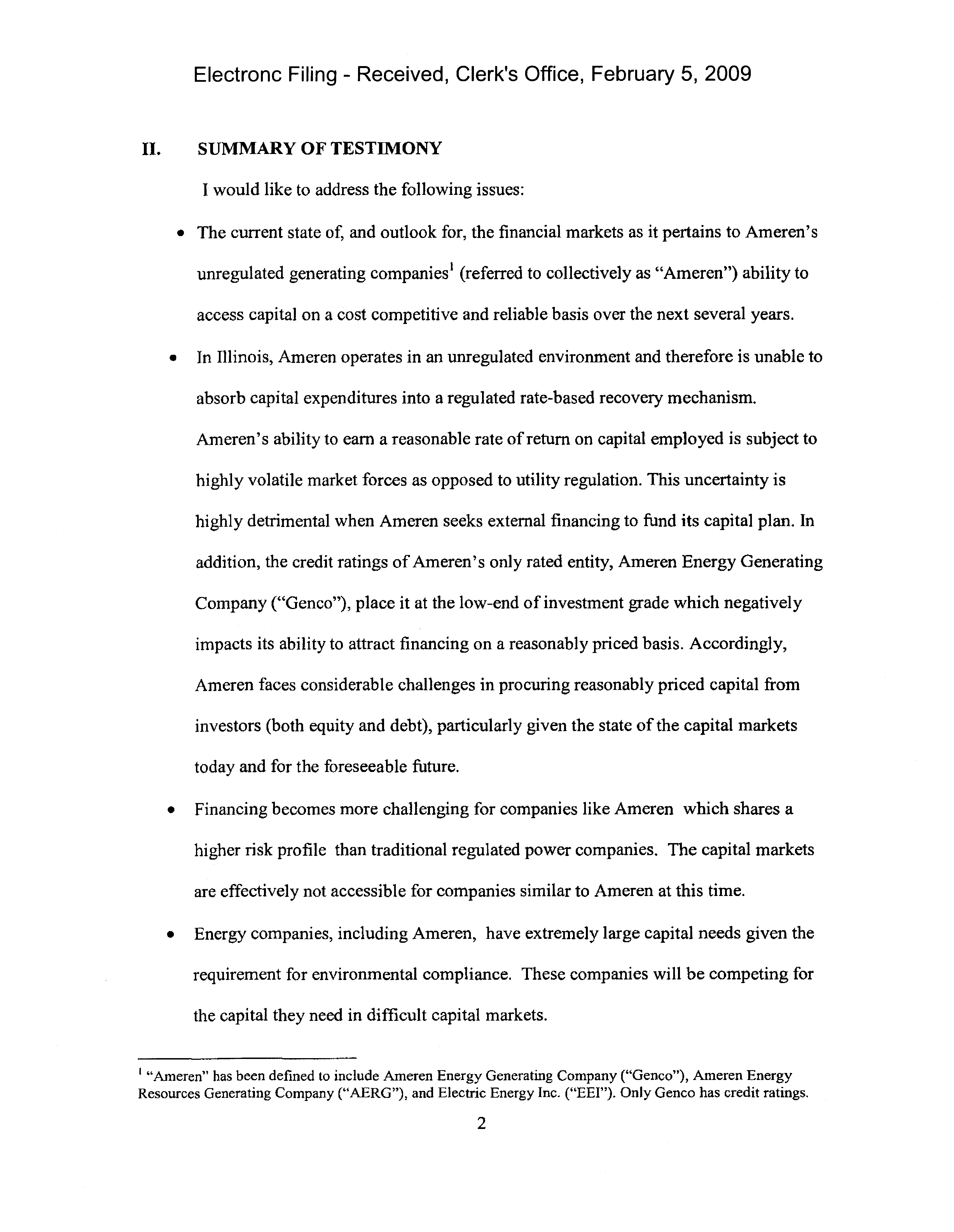 Electronc Filing - Received, Clerk's Office, February 5, 2009

II. SUMMARY OF TESTIMONY

I would like to address the following issues:

• The current state of, and outlook for, the financial markets as it pertains to Ameren's unregulated generating companies$^1$ (referred to collectively as "Ameren") ability to access capital on a cost competitive and reliable basis over the next several years.

• In Illinois, Ameren operates in an unregulated environment and therefore is unable to absorb capital expenditures into a regulated rate-based recovery mechanism. Ameren's ability to earn a reasonable rate of return on capital employed is subject to highly volatile market forces as opposed to utility regulation. This uncertainty is highly detrimental when Ameren seeks external financing to fund its capital plan. In addition, the credit ratings of Ameren's only rated entity, Ameren Energy Generating Company ("Genco"), place it at the low-end of investment grade which negatively impacts its ability to attract financing on a reasonably priced basis. Accordingly, Ameren faces considerable challenges in procuring reasonably priced capital from investors (both equity and debt), particularly given the state of the capital markets today and for the foreseeable future.

• Financing becomes more challenging for companies like Ameren which shares a higher risk profile than traditional regulated power companies. The capital markets are effectively not accessible for companies similar to Ameren at this time.

• Energy companies, including Ameren, have extremely large capital needs given the requirement for environmental compliance. These companies will be competing for the capital they need in difficult capital markets.

$^1$ "Ameren" has been defined to include Ameren Energy Generating Company ("Genco"), Ameren Energy Resources Generating Company ("AERG"), and Electric Energy Inc. ("EEI"). Only Genco has credit ratings.

2